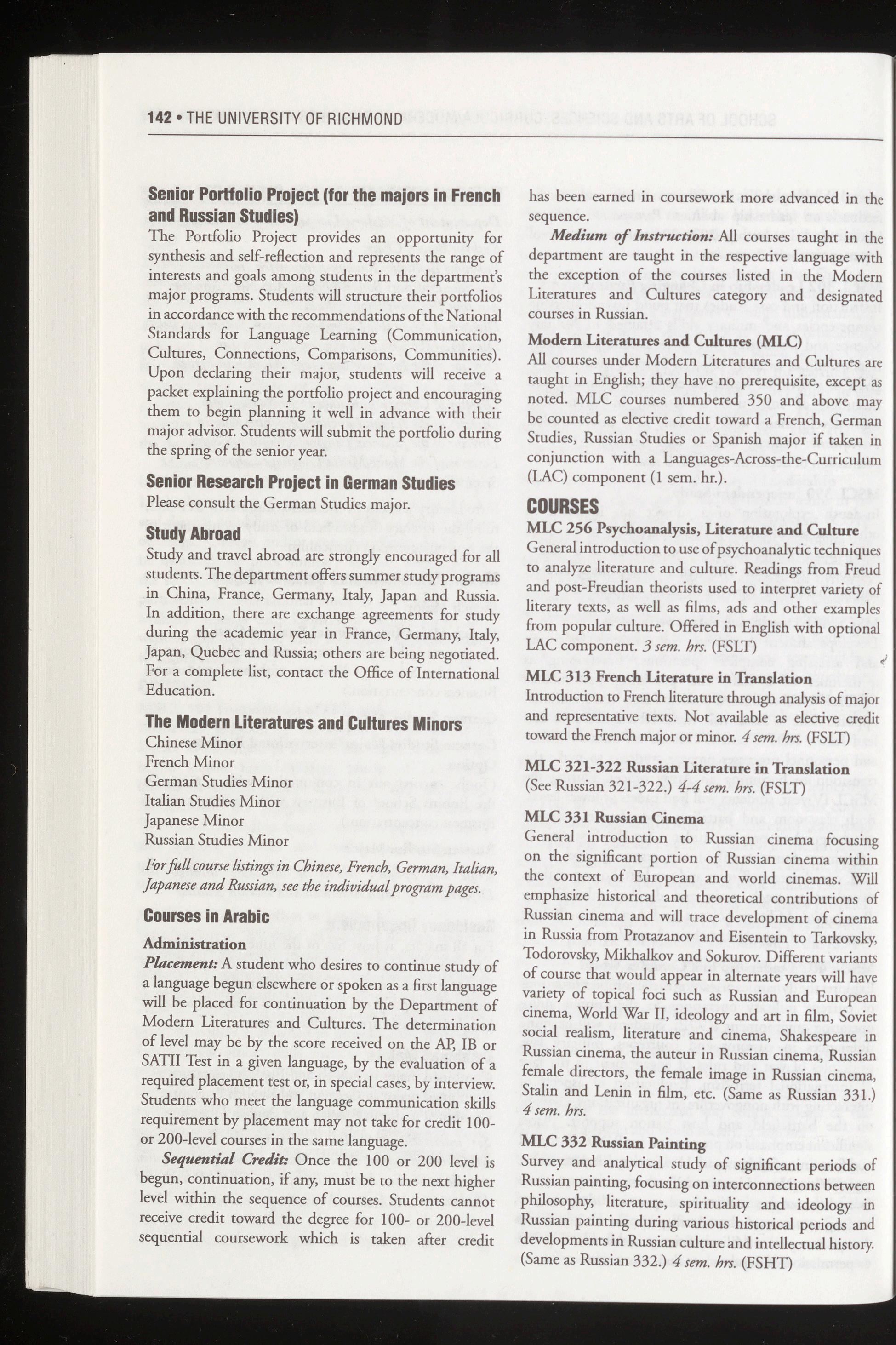 142 • THE UNIVERSITY OF RICHMOND

Senior Portfolio Project (for the majors in French and Russian Studies)
The Portfolio Project provides an opportunity for synthesis and self-reflection and represents the range of interests and goals among students in the department's major programs. Students will structure their portfolios in accordance with the recommendations of the National Standards for Language Learning (Communication, Cultures, Connections, Comparisons, Communities). Upon declaring their major, students will receive a packet explaining the portfolio project and encouraging them to begin planning it well in advance with their major advisor. Students will submit the portfolio during the spring of the senior year.

Senior Research Project in German Studies
Please consult the German Studies major.

Study Abroad
Study and travel abroad are strongly encouraged for all students. The department offers summer study programs in China, France, Germany, Italy, Japan and Russia. In addition, there are exchange agreements for study during the academic year in France, Germany, Italy, Japan, Quebec and Russia; others are being negotiated. For a complete list, contact the Office of International Education.

The Modern Literatures and Cultures Minors
Chinese Minor
French Minor
German Studies Minor
Italian Studies Minor
Japanese Minor
Russian Studies Minor

For full course listings in Chinese, French, German, Italian, Japanese and Russian, see the individual program pages.

Courses in Arabic
Administration
Placement: A student who desires to continue study of a language begun elsewhere or spoken as a first language will be placed for continuation by the Department of Modern Literatures and Cultures. The determination of level may be by the score received on the AP, IB or SATII Test in a given language, by the evaluation of a required placement test or, in special cases, by interview. Students who meet the language communication skills requirement by placement may not take for credit 100- or 200-level courses in the same language.

Sequential Credit: Once the 100 or 200 level is begun, continuation, if any, must be to the next higher level within the sequence of courses. Students cannot receive credit toward the degree for 100- or 200-level sequential coursework which is taken after credit has been earned in coursework more advanced in the sequence.

Medium of Instruction: All courses taught in the department are taught in the respective language with the exception of the courses listed in the Modern Literatures and Cultures category and designated courses in Russian.

Modern Literatures and Cultures (MLC)
All courses under Modern Literatures and Cultures are taught in English; they have no prerequisite, except as noted. MLC courses numbered 350 and above may be counted as elective credit toward a French, German Studies, Russian Studies or Spanish major if taken in conjunction with a Languages-Across-the-Curriculum (LAC) component (1 sem. hr.).

COURSES
MLC 256 Psychoanalysis, Literature and Culture
General introduction to use of psychoanalytic techniques to analyze literature and culture. Readings from Freud and post-Freudian theorists used to interpret variety of literary texts, as well as films, ads and other examples from popular culture. Offered in English with optional LAC component. 3 sem. hrs. (FSLT)

MLC 313 French Literature in Translation
Introduction to French literature through analysis of major and representative texts. Not available as elective credit toward the French major or minor. 4 sem. hrs. (FSLT)

MLC 321-322 Russian Literature in Translation
(See Russian 321-322.) 4-4 sem. hrs. (FSLT)

MLC 331 Russian Cinema
General introduction to Russian cinema focusing on the significant portion of Russian cinema within the context of European and world cinemas. Will emphasize historical and theoretical contributions of Russian cinema and will trace development of cinema in Russia from Protazanov and Eisentein to Tarkovsky, Todorovsky, Mikhalkov and Sokurov. Different variants of course that would appear in alternate years will have variety of topical foci such as Russian and European cinema, World War II, ideology and art in film, Soviet social realism, literature and cinema, Shakespeare in Russian cinema, the auteur in Russian cinema, Russian female directors, the female image in Russian cinema, Stalin and Lenin in film, etc. (Same as Russian 331.) 4 sem. hrs.

MLC 332 Russian Painting
Survey and analytical study of significant periods of Russian painting, focusing on interconnections between philosophy, literature, spirituality and ideology in Russian painting during various historical periods and developments in Russian culture and intellectual history. (Same as Russian 332.) 4 sem. hrs. (FSHT)